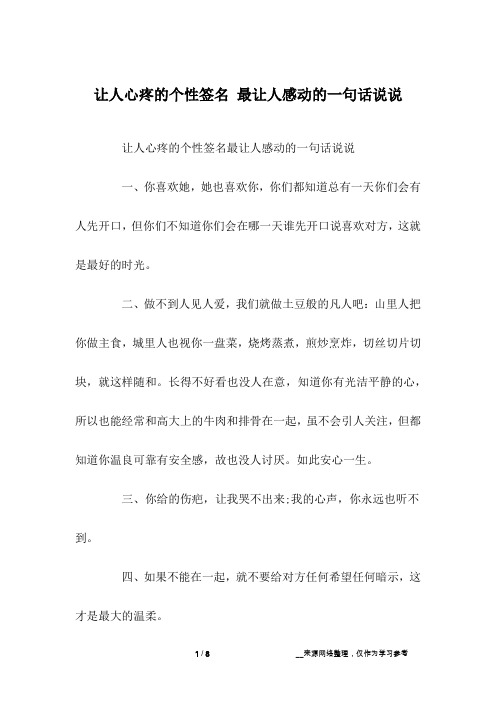 让人心疼的个性签名 最让人感动的一句话说说

让人心疼的个性签名最让人感动的一句话说说

一、你喜欢她，她也喜欢你，你们都知道总有一天你们会有人先开口，但你们不知道你们会在哪一天谁先开口说喜欢对方，这就是最好的时光。

二、做不到人见人爱，我们就做土豆般的凡人吧：山里人把你做主食，城里人也视你一盘菜，烧烤蒸煮，煎炒烹炸，切丝切片切块，就这样随和。长得不好看也没人在意，知道你有光洁平静的心，所以也能经常和高大上的牛肉和排骨在一起，虽不会引人关注，但都知道你温良可靠有安全感，故也没人讨厌。如此安心一生。

三、你给的伤疤，让我哭不出来;我的心声，你永远也听不到。

四、如果不能在一起，就不要给对方任何希望任何暗示，这才是最大的温柔。

1 / 8

__来源网络整理，仅作为学习参考